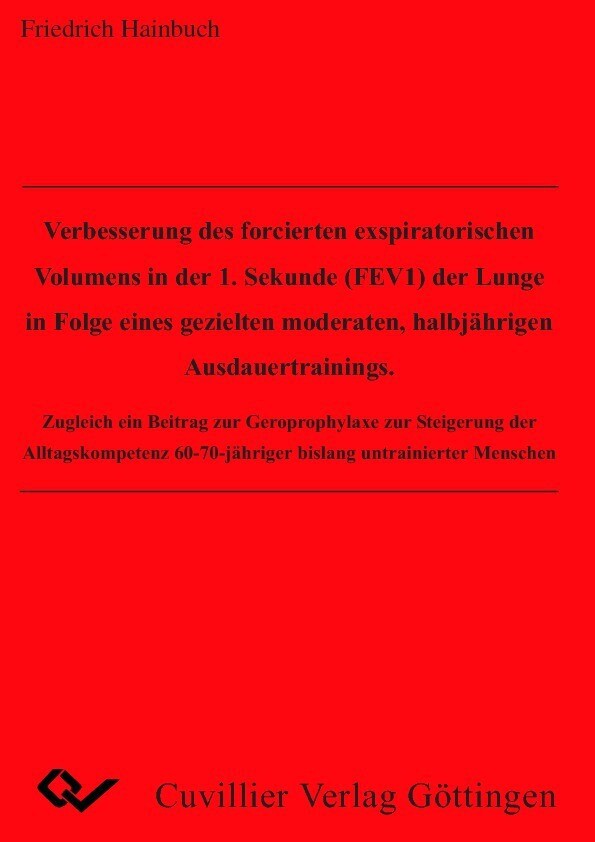 Friedrich Hainbuch

Verbesserung des forcierten exspiratorischen Volumens in der 1. Sekunde (FEV1) der Lunge in Folge eines gezielten moderaten, halbjährigen Ausdauertrainings.

Zugleich ein Beitrag zur Geroprophylaxe zur Steigerung der Alltagskompetenz 60-70-jähriger bislang untrainierter Menschen

Cuvillier Verlag Göttingen